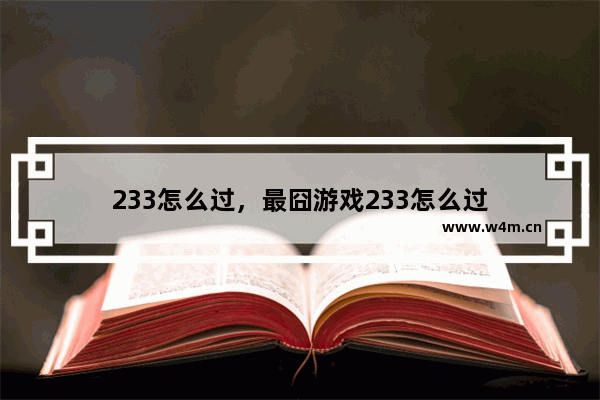 233怎么过，最囧游戏233怎么过

www.w4m.cn